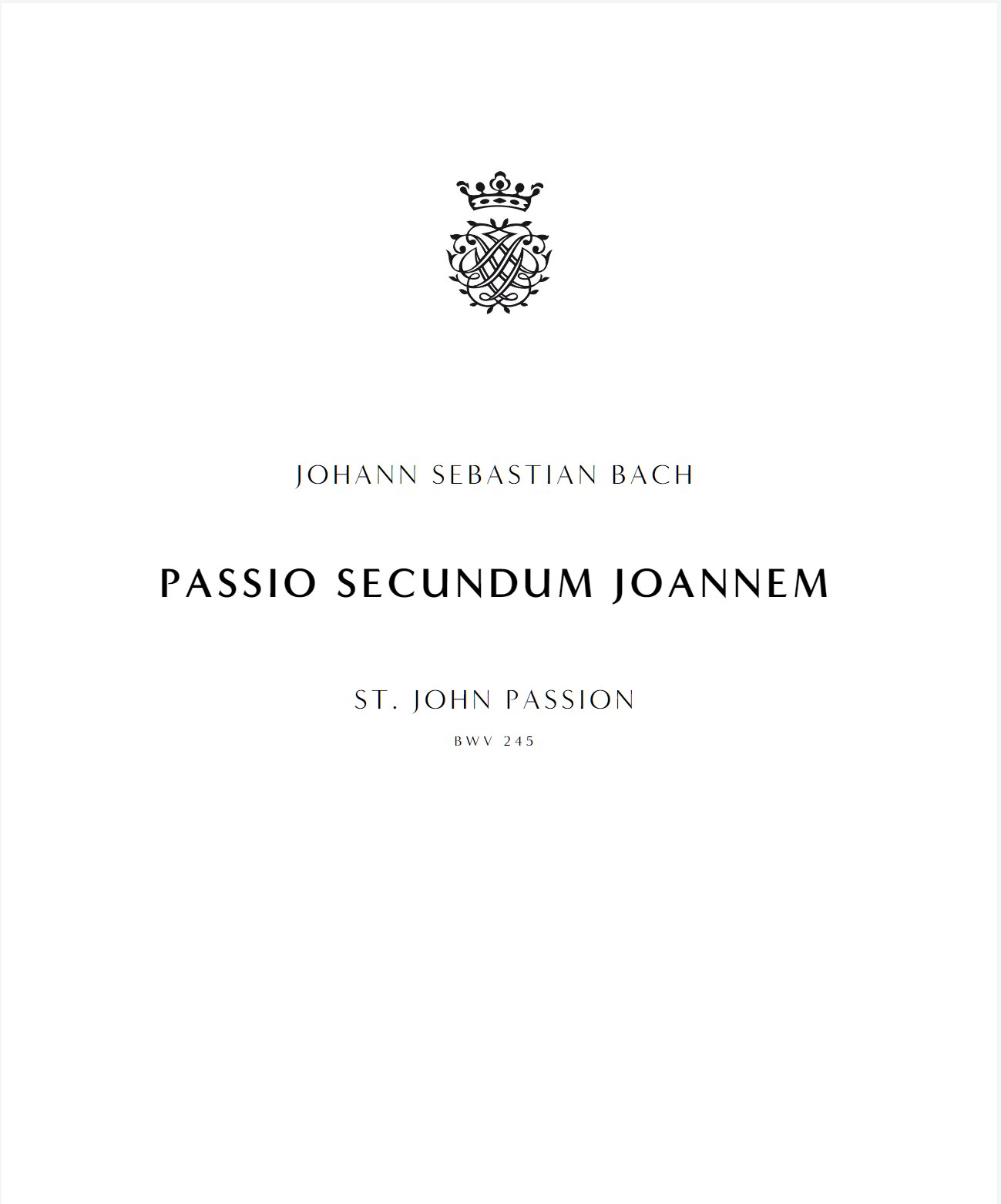 JOHANN SEBASTIAN BACH

PASSIO SECUNDUM JOANNEM

ST. JOHN PASSION

BWV 245